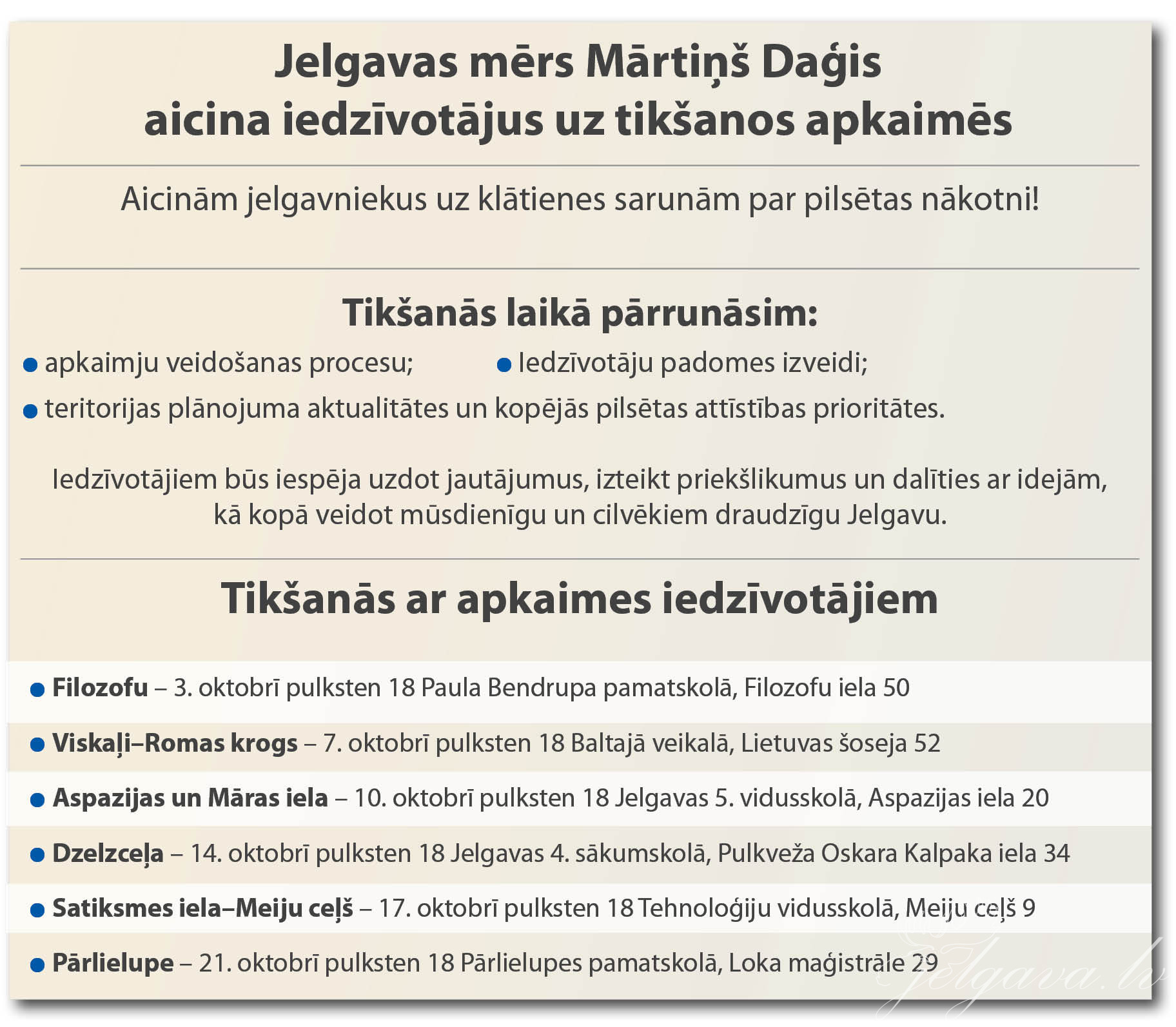 Jelgavas mērs Mārtiņš Daģis aicina iedzīvotājus uz tikšanos apkaimēs

Aicinām jelgavniekus uz klātienes sarunām par pilsētas nākotni!

Tikšanās laikā pārrunāsim:

● apkaimju veidošanas procesu;
● Iedzīvotāju padomes izveidi;
● teritorijas plānojuma aktualitātes un kopējās pilsētas attīstības prioritātes.

Iedzīvotājiem būs iespēja uzdot jautājumus, izteikt priekšlikumus un dalīties ar idejām, kā kopā veidot mūsdienīgu un cilvēkiem draudzīgu Jelgavu.

Tikšanās ar apkaimes iedzīvotājiem

● Filozofu – 3. oktobrī pulksten 18 Paula Bendrupa pamatskolā, Filozofu iela 50
● Viskaļi–Romas krogs – 7. oktobrī pulksten 18 Baltajā veikalā, Lietuvas šoseja 52
● Aspazijas un Māras iela – 10. oktobrī pulksten 18 Jelgavas 5. vidusskolā, Aspazijas iela 20
● Dzelzceļa – 14. oktobrī pulksten 18 Jelgavas 4. sākumskolā, Pulkveža Oskara Kalpaka iela 34
● Satiksmes iela–Meiju ceļš – 17. oktobrī pulksten 18 Tehnoloģiju vidusskolā, Meiju ceļš 9
● Pārlielupe – 21. oktobrī pulksten 18 Pārlielupes pamatskolā, Loka maģistrāle 29

Jelgava.lv